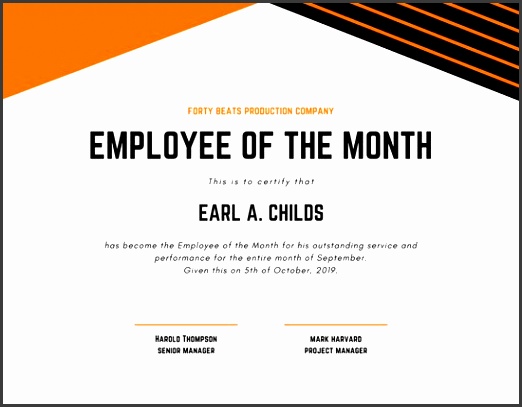 FORTY BEATS PRODUCTION COMPANY

EMPLOYEE OF THE MONTH

This is to certify that

EARL A. CHILDS

has become the Employee of the Month for his outstanding service and performance for the entire month of September.
Given this on 5th of October, 2019.

HAROLD THOMPSON
SENIOR MANAGER

MARK HARVARD
PROJECT MANAGER